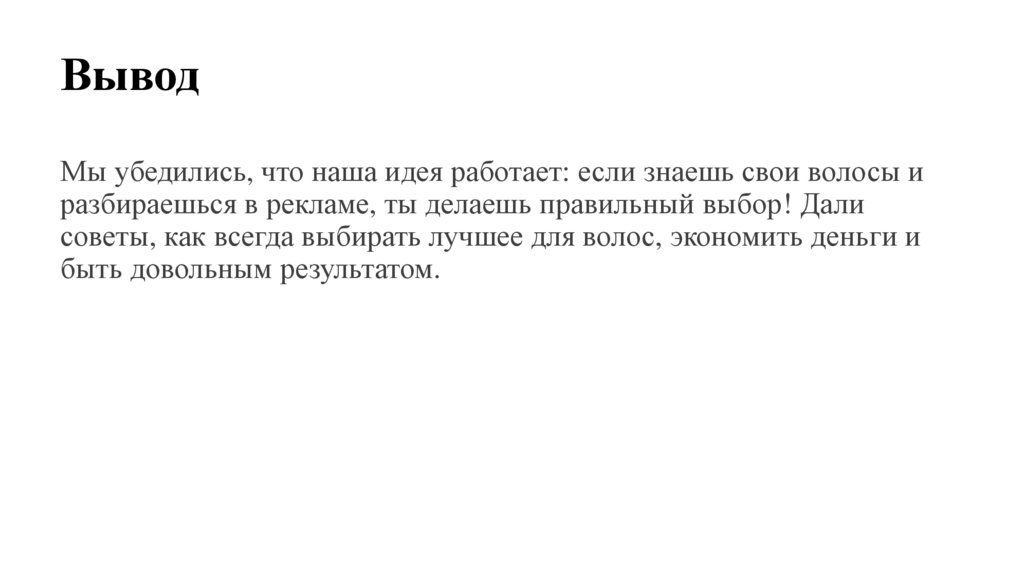 Вывод

Мы убедились, что наша идея работает: если знаешь свои волосы и разбираешься в рекламе, ты делаешь правильный выбор! Дали советы, как всегда выбирать лучшее для волос, экономить деньги и быть довольным результатом.